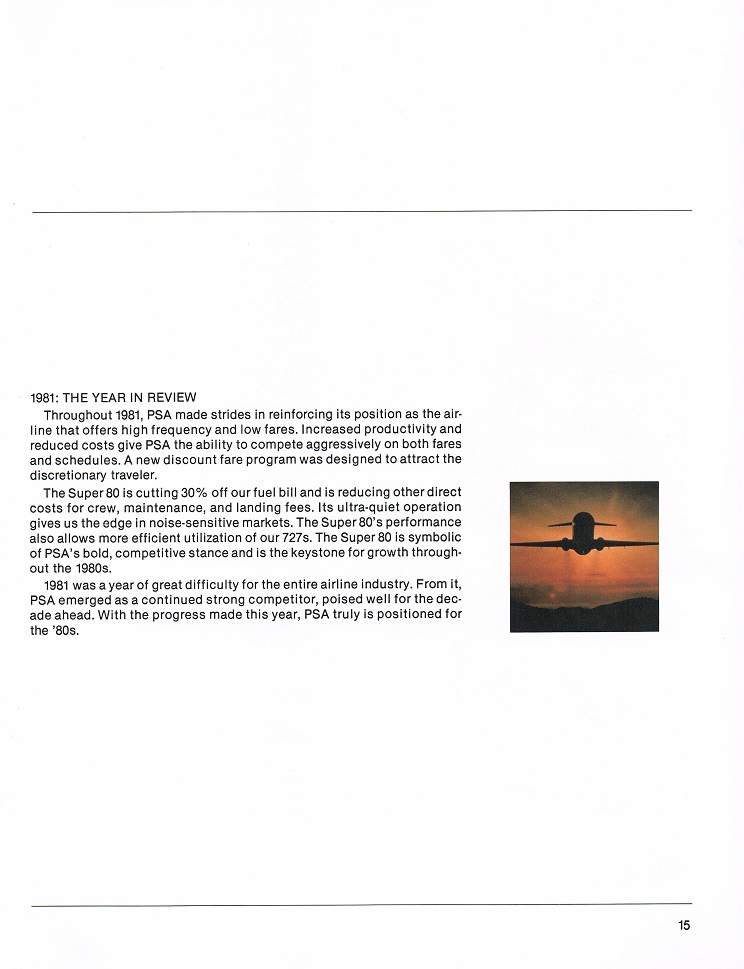 1981: THE YEAR IN REVIEW

Throughout 1981, PSA made strides in reinforcing its position as the airline that offers high frequency and low fares. Increased productivity and reduced costs give PSA the ability to compete aggressively on both fares and schedules. A new discount fare program was designed to attract the discretionary traveler.

The Super 80 is cutting 30% off our fuel bill and is reducing other direct costs for crew, maintenance, and landing fees. Its ultra-quiet operation gives us the edge in noise-sensitive markets. The Super 80's performance also allows more efficient utilization of our 727s. The Super 80 is symbolic of PSA's bold, competitive stance and is the keystone for growth throughout the 1980s.

1981 was a year of great difficulty for the entire airline industry. From it, PSA emerged as a continued strong competitor, poised well for the decade ahead. With the progress made this year, PSA truly is positioned for the '80s.

15